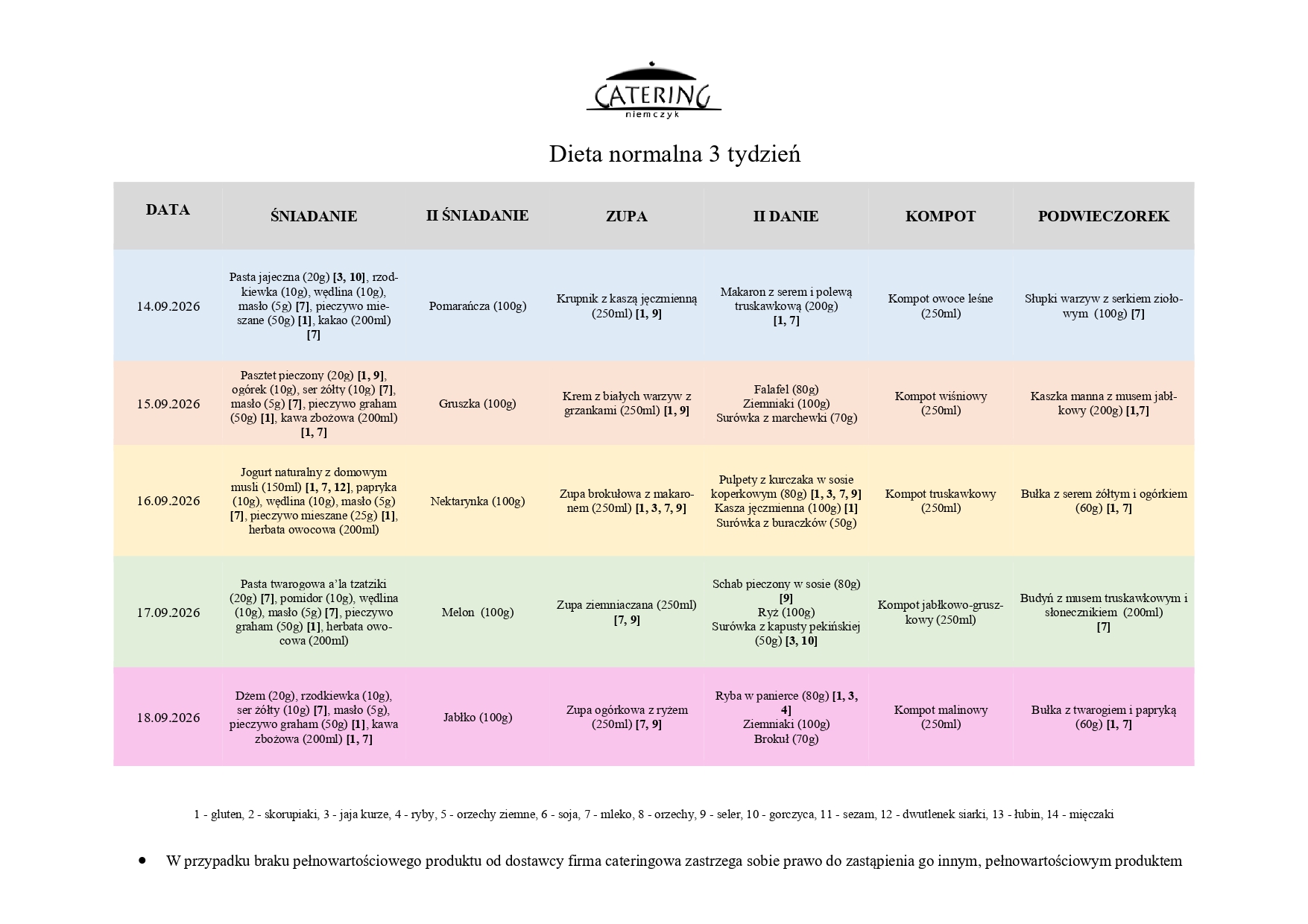 CATERING
niemczyk

Dieta normalna 3 tydzień

| DATA | ŚNIADANIE | II ŚNIADANIE | ZUPA | II DANIE | KOMPOT | PODWIECZOREK |
|---|---|---|---|---|---|---|
| 14.09.2026 | Pasta jajeczna (20g) [3, 10], rzodkiewka (10g), wędlina (10g), masło (5g) [7], pieczywo mieszane (50g) [1], kakao (200ml) [7] | Pomarańcza (100g) | Krupnik z kaszą jęczmienną (250ml) [1, 9] | Makaron z serem i polewą truskawkową (200g) [1, 7] | Kompot owoce leśne (250ml) | Słupki warzyw z serkiem ziołowym (100g) [7] |
| 15.09.2026 | Pasztet pieczony (20g) [1, 9], ogórek (10g), ser żółty (10g) [7], masło (5g) [7], pieczywo graham (50g) [1], kawa zbożowa (200ml) [1, 7] | Gruszka (100g) | Krem z białych warzyw z grzankami (250ml) [1, 9] | Falafel (80g) Ziemniaki (100g) Surówka z marchewki (70g) | Kompot wiśniowy (250ml) | Kaszka manna z musem jabłkowy (200g) [1,7] |
| 16.09.2026 | Jogurt naturalny z domowym musli (150ml) [1, 7, 12], papryka (10g), wędlina (10g), masło (5g) [7], pieczywo mieszane (25g) [1], herbata owocowa (200ml) | Nektarynka (100g) | Zupa brokułowa z makaronem (250ml) [1, 3, 7, 9] | Pulpety z kurczaka w sosie koperkowym (80g) [1, 3, 7, 9] Kasza jęczmienna (100g) [1] Surówka z buraczków (50g) | Kompot truskawkowy (250ml) | Bułka z serem żółtym i ogórkiem (60g) [1, 7] |
| 17.09.2026 | Pasta twarogowa a'la tzatziki (20g) [7], pomidor (10g), wędlina (10g), masło (5g) [7], pieczywo graham (50g) [1], herbata owocowa (200ml) | Melon (100g) | Zupa ziemniaczana (250ml) [7, 9] | Schab pieczony w sosie (80g) [9] Ryż (100g) Surówka z kapusty pekińskiej (50g) [3, 10] | Kompot jabłkowo-gruszkowy (250ml) | Budyń z musem truskawkowym i słonecznikiem (200ml) [7] |
| 18.09.2026 | Dżem (20g), rzodkiewka (10g), ser żółty (10g) [7], masło (5g), pieczywo graham (50g) [1], kawa zbożowa (200ml) [1, 7] | Jabłko (100g) | Zupa ogórkowa z ryżem (250ml) [7, 9] | Ryba w panierce (80g) [1, 3, 4] Ziemniaki (100g) Brokuł (70g) | Kompot malinowy (250ml) | Bułka z twarogiem i papryką (60g) [1, 7] |

1 - gluten, 2 - skorupiaki, 3 - jaja kurze, 4 - ryby, 5 - orzechy ziemne, 6 - soja, 7 - mleko, 8 - orzechy, 9 - seler, 10 - gorczyca, 11 - sezam, 12 - dwutlenek siarki, 13 - łubin, 14 - mięczaki

• W przypadku braku pełnowartościowego produktu od dostawcy firma cateringowa zastrzega sobie prawo do zastąpienia go innym, pełnowartościowym produktem